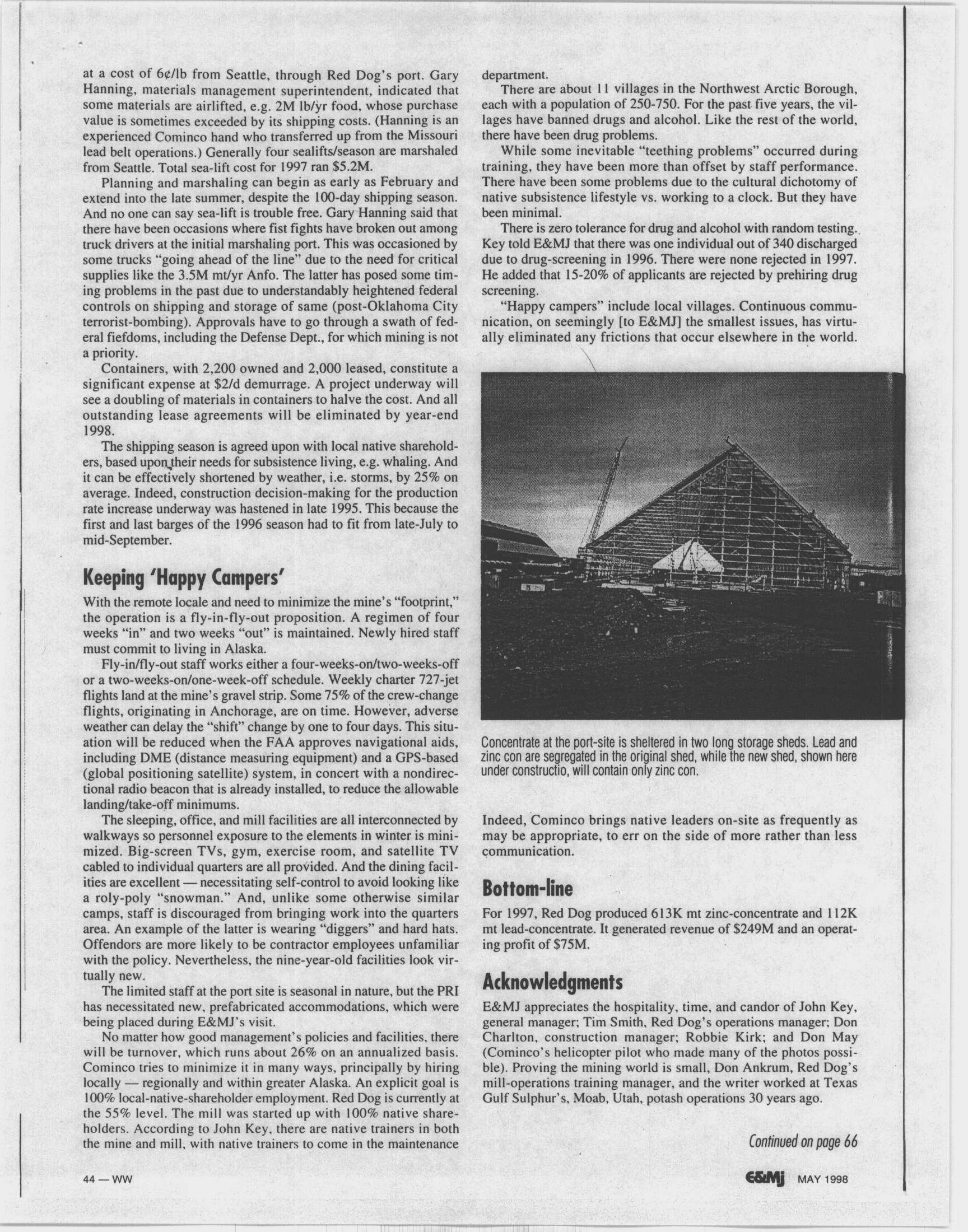 at a cost of 6¢/lb from Seattle, through Red Dog's port. Gary Hanning, materials management superintendent, indicated that some materials are airlifted, e.g. 2M lb/yr food, whose purchase value is sometimes exceeded by its shipping costs. (Hanning is an experienced Cominco hand who transferred up from the Missouri lead belt operations.) Generally four sealifts/season are marshaled from Seattle. Total sea-lift cost for 1997 ran $5.2M.

Planning and marshaling can begin as early as February and extend into the late summer, despite the 100-day shipping season. And no one can say sea-lift is trouble free. Gary Hanning said that there have been occasions where fist fights have broken out among truck drivers at the initial marshaling port. This was occasioned by some trucks "going ahead of the line" due to the need for critical supplies like the 3.5M mt/yr Anfo. The latter has posed some timing problems in the past due to understandably heightened federal controls on shipping and storage of same (post-Oklahoma City terrorist-bombing). Approvals have to go through a swath of federal fiefdoms, including the Defense Dept., for which mining is not a priority.

Containers, with 2,200 owned and 2,000 leased, constitute a significant expense at $2/d demurrage. A project underway will see a doubling of materials in containers to halve the cost. And all outstanding lease agreements will be eliminated by year-end 1998.

The shipping season is agreed upon with local native shareholders, based upon their needs for subsistence living, e.g. whaling. And it can be effectively shortened by weather, i.e. storms, by 25% on average. Indeed, construction decision-making for the production rate increase underway was hastened in late 1995. This because the first and last barges of the 1996 season had to fit from late-July to mid-September.

Keeping 'Happy Campers'

With the remote locale and need to minimize the mine's "footprint," the operation is a fly-in-fly-out proposition. A regimen of four weeks "in" and two weeks "out" is maintained. Newly hired staff must commit to living in Alaska.

Fly-in/fly-out staff works either a four-weeks-on/two-weeks-off or a two-weeks-on/one-week-off schedule. Weekly charter 727-jet flights land at the mine's gravel strip. Some 75% of the crew-change flights, originating in Anchorage, are on time. However, adverse weather can delay the "shift" change by one to four days. This situation will be reduced when the FAA approves navigational aids, including DME (distance measuring equipment) and a GPS-based (global positioning satellite) system, in concert with a nondirectional radio beacon that is already installed, to reduce the allowable landing/take-off minimums.

The sleeping, office, and mill facilities are all interconnected by walkways so personnel exposure to the elements in winter is minimized. Big-screen TVs, gym, exercise room, and satellite TV cabled to individual quarters are all provided. And the dining facilities are excellent — necessitating self-control to avoid looking like a roly-poly "snowman." And, unlike some otherwise similar camps, staff is discouraged from bringing work into the quarters area. An example of the latter is wearing "diggers" and hard hats. Offendors are more likely to be contractor employees unfamiliar with the policy. Nevertheless, the nine-year-old facilities look virtually new.

The limited staff at the port site is seasonal in nature, but the PRI has necessitated new, prefabricated accommodations, which were being placed during E&MJ's visit.

No matter how good management's policies and facilities, there will be turnover, which runs about 26% on an annualized basis. Cominco tries to minimize it in many ways, principally by hiring locally — regionally and within greater Alaska. An explicit goal is 100% local-native-shareholder employment. Red Dog is currently at the 55% level. The mill was started up with 100% native shareholders. According to John Key, there are native trainers in both the mine and mill, with native trainers to come in the maintenance department.

There are about 11 villages in the Northwest Arctic Borough, each with a population of 250-750. For the past five years, the villages have banned drugs and alcohol. Like the rest of the world, there have been drug problems.

While some inevitable "teething problems" occurred during training, they have been more than offset by staff performance. There have been some problems due to the cultural dichotomy of native subsistence lifestyle vs. working to a clock. But they have been minimal.

There is zero tolerance for drug and alcohol with random testing. Key told E&MJ that there was one individual out of 340 discharged due to drug-screening in 1996. There were none rejected in 1997. He added that 15-20% of applicants are rejected by prehiring drug screening.

"Happy campers" include local villages. Continuous communication, on seemingly [to E&MJ] the smallest issues, has virtually eliminated any frictions that occur elsewhere in the world.

Concentrate at the port-site is sheltered in two long storage sheds. Lead and zinc con are segregated in the original shed, while the new shed, shown here under constructio, will contain only zinc con.

Indeed, Cominco brings native leaders on-site as frequently as may be appropriate, to err on the side of more rather than less communication.

Bottom-line

For 1997, Red Dog produced 613K mt zinc-concentrate and 112K mt lead-concentrate. It generated revenue of $249M and an operating profit of $75M.

Acknowledgments

E&MJ appreciates the hospitality, time, and candor of John Key, general manager; Tim Smith, Red Dog's operations manager; Don Charlton, construction manager; Robbie Kirk; and Don May (Cominco's helicopter pilot who made many of the photos possible). Proving the mining world is small, Don Ankrum, Red Dog's mill-operations training manager, and the writer worked at Texas Gulf Sulphur's, Moab, Utah, potash operations 30 years ago.

Continued on page 66

44 — WW

E&MJ MAY 1998